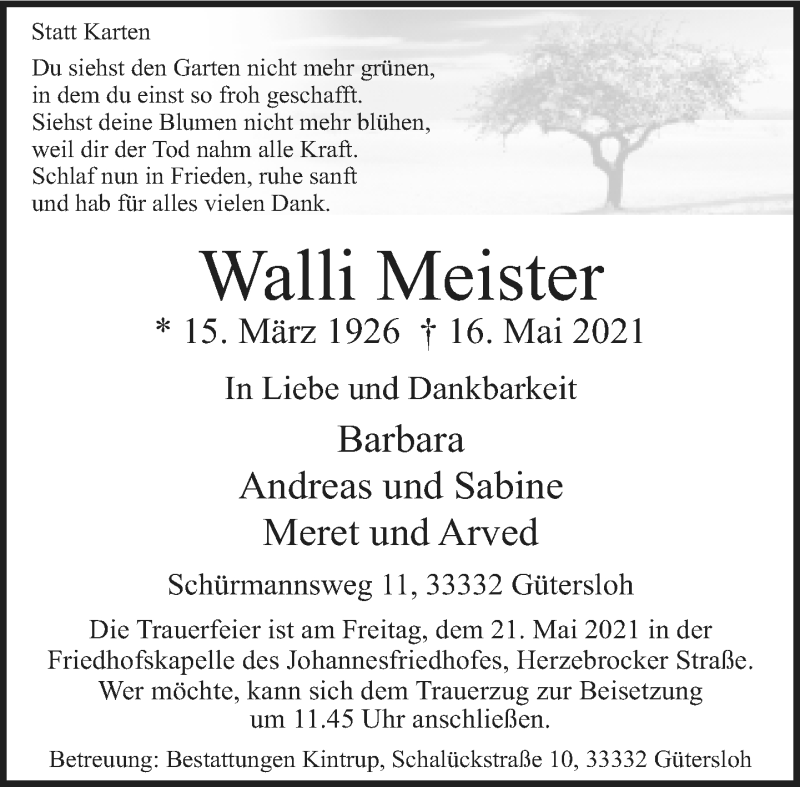 Statt Karten

Du siehst den Garten nicht mehr grünen,
in dem du einst so froh geschafft.
Siehst deine Blumen nicht mehr blühen,
weil dir der Tod nahm alle Kraft.
Schlaf nun in Frieden, ruhe sanft
und hab für alles vielen Dank.

Walli Meister

* 15. März 1926 † 16. Mai 2021

In Liebe und Dankbarkeit

Barbara
Andreas und Sabine
Meret und Arved

Schürmannsweg 11, 33332 Gütersloh

Die Trauerfeier ist am Freitag, dem 21. Mai 2021 in der Friedhofskapelle des Johannesfriedhofes, Herzebrocker Straße. Wer möchte, kann sich dem Trauerzug zur Beisetzung um 11.45 Uhr anschließen.

Betreuung: Bestattungen Kintrup, Schalückstraße 10, 33332 Gütersloh